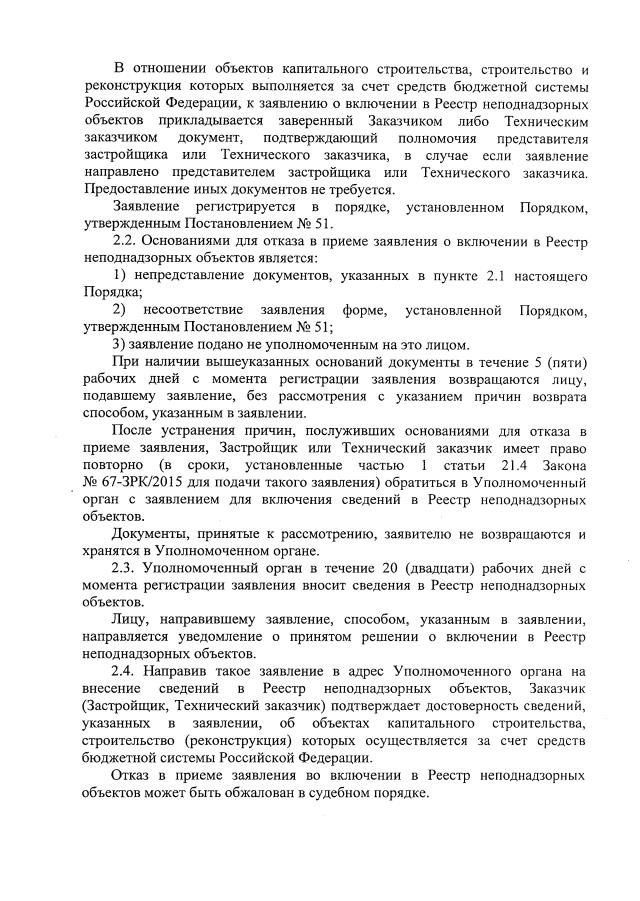 В отношении объектов капитального строительства, строительство и реконструкция которых выполняется за счет средств бюджетной системы Российской Федерации, к заявлению о включении в Реестр неподнадзорных объектов прикладывается заверенный Заказчиком либо Техническим заказчиком документ, подтверждающий полномочия представителя застройщика или Технического заказчика, в случае если заявление направлено представителем застройщика или Технического заказчика. Предоставление иных документов не требуется.

Заявление регистрируется в порядке, установленном Порядком, утвержденным Постановлением № 51.

2.2. Основаниями для отказа в приеме заявления о включении в Реестр неподнадзорных объектов является:

1) непредставление документов, указанных в пункте 2.1 настоящего Порядка;

2) несоответствие заявления форме, установленной Порядком, утвержденным Постановлением № 51;

3) заявление подано не уполномоченным на это лицом.

При наличии вышеуказанных оснований документы в течение 5 (пяти) рабочих дней с момента регистрации заявления возвращаются лицу, подавшему заявление, без рассмотрения с указанием причин возврата способом, указанным в заявлении.

После устранения причин, послуживших основаниями для отказа в приеме заявления, Застройщик или Технический заказчик имеет право повторно (в сроки, установленные частью 1 статьи 21.4 Закона № 67-ЗРК/2015 для подачи такого заявления) обратиться в Уполномоченный орган с заявлением для включения сведений в Реестр неподнадзорных объектов.

Документы, принятые к рассмотрению, заявителю не возвращаются и хранятся в Уполномоченном органе.

2.3. Уполномоченный орган в течение 20 (двадцати) рабочих дней с момента регистрации заявления вносит сведения в Реестр неподнадзорных объектов.

Лицу, направившему заявление, способом, указанным в заявлении, направляется уведомление о принятом решении о включении в Реестр неподнадзорных объектов.

2.4. Направив такое заявление в адрес Уполномоченного органа на внесение сведений в Реестр неподнадзорных объектов, Заказчик (Застройщик, Технический заказчик) подтверждает достоверность сведений, указанных в заявлении, об объектах капитального строительства, строительство (реконструкция) которых осуществляется за счет средств бюджетной системы Российской Федерации.

Отказ в приеме заявления во включении в Реестр неподнадзорных объектов может быть обжалован в судебном порядке.